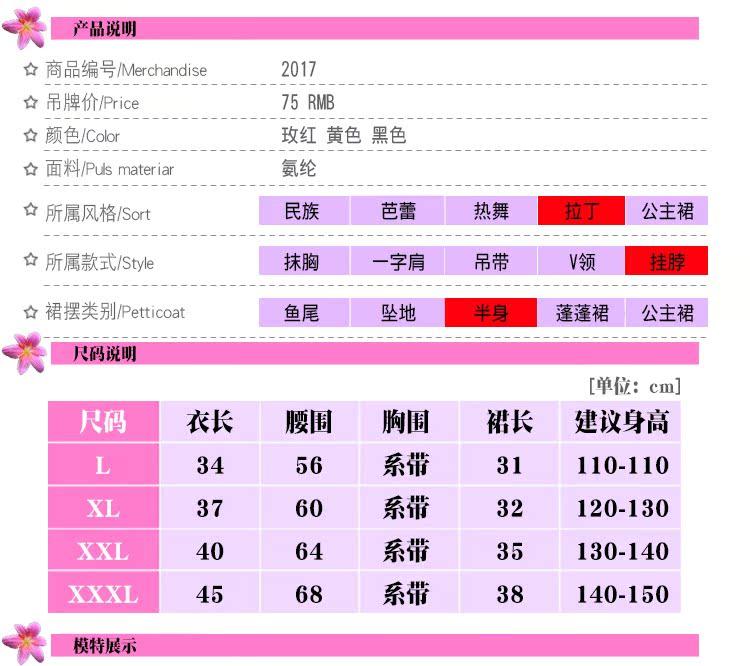 产品说明

☆ 商品编号/Merchandise 2017

☆ 吊牌价/Price 75 RMB

☆ 颜色/Color 玫红 黄色 黑色

☆ 面料/Puls materiar 氨纶

☆ 所属风格/Sort 民族 芭蕾 热舞 拉丁 公主裙

☆ 所属款式/Style 抹胸 一字肩 吊带 V领 挂脖

☆ 裙摆类别/Petticoat 鱼尾 坠地 半身 蓬蓬裙 公主裙

尺码说明

[单位：cm]

| 尺码 | 衣长 | 腰围 | 胸围 | 裙长 | 建议身高 |
|---|---|---|---|---|---|
| L | 34 | 56 | 系带 | 31 | 110-110 |
| XL | 37 | 60 | 系带 | 32 | 120-130 |
| XXL | 40 | 64 | 系带 | 35 | 130-140 |
| XXXL | 45 | 68 | 系带 | 38 | 140-150 |

模特展示